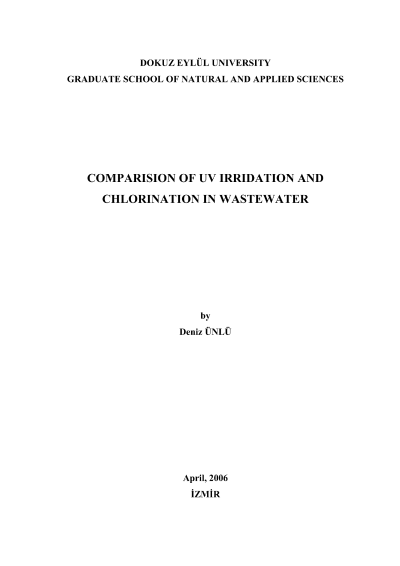 DOKUZ EYLÜL UNIVERSITY
GRADUATE SCHOOL OF NATURAL AND APPLIED SCIENCES

COMPARISION OF UV IRRIDATION AND
CHLORINATION IN WASTEWATER

by
Deniz ÜNLÜ

April, 2006
İZMİR